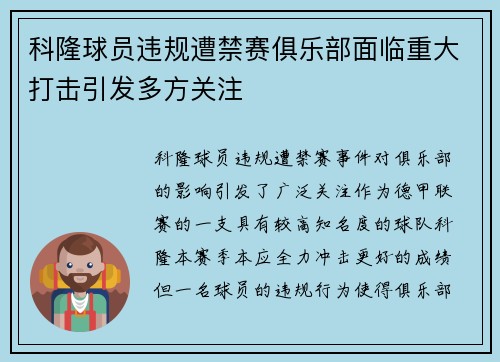 科隆球员违规遭禁赛俱乐部面临重大打击引发多方关注

科隆球员违规遭禁赛事件对俱乐部的影响引发了广泛关注作为德甲联赛的一支具有较高知名度的球队科隆本赛季本应全力冲击更好的成绩但一名球员的违规行为使得俱乐部